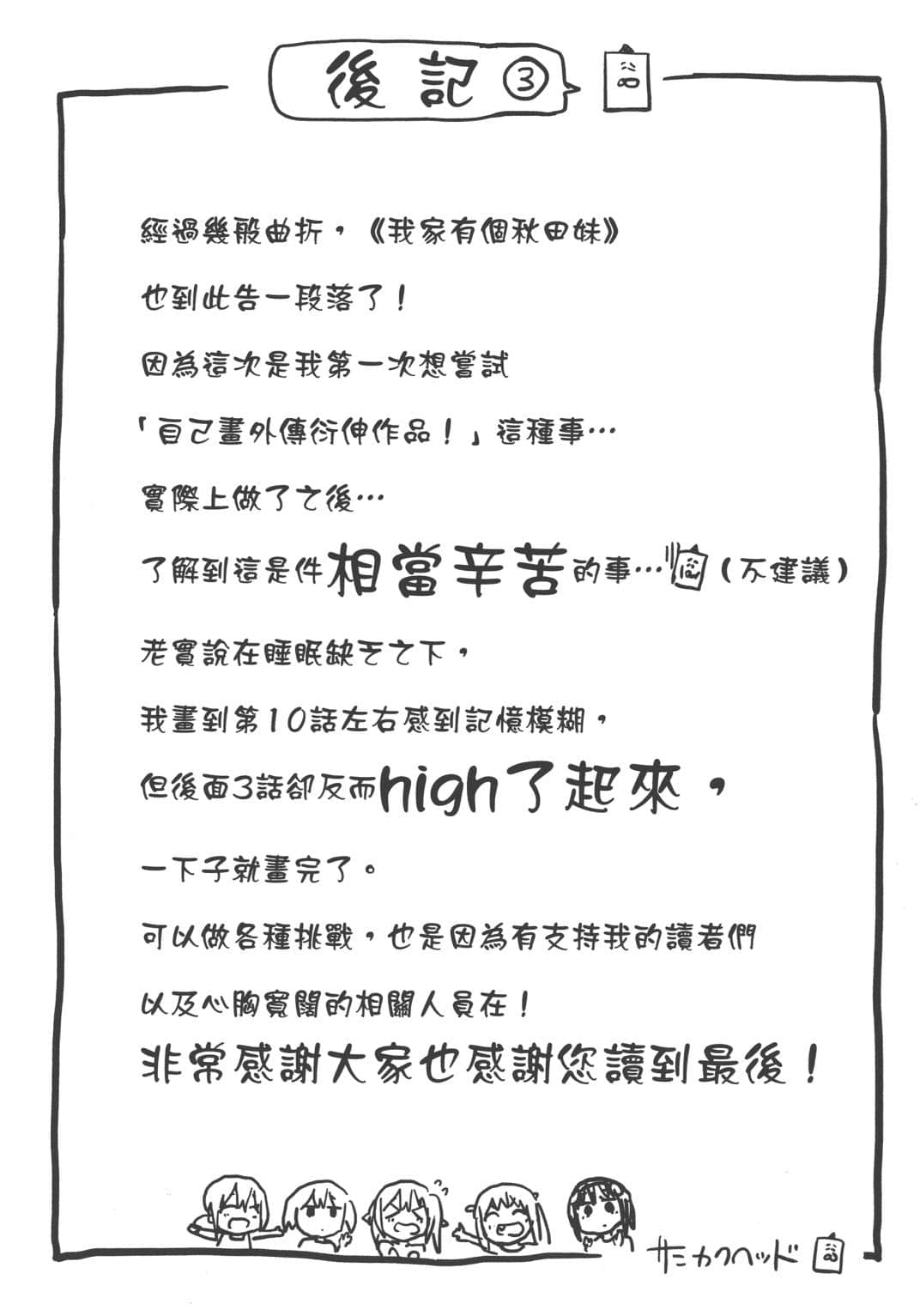 後記③

經過幾般曲折，《我家有個秋田妹》

也到此告一段落了！

因為這次是我第一次想嘗試

「自己畫外傳衍伸作品！」這種事…

實際上做了之後…

了解到這是件相當辛苦的事…（不建議）

老實說在睡眠缺乏之下，

我畫到第10話左右感到記憶模糊，

但後面3話卻反而high了起來，

一下子就畫完了。

可以做各種挑戰，也是因為有支持我的讀者們

以及心胸寬闊的相關人員在！

非常感謝大家也感謝您讀到最後！

サカクヘッド